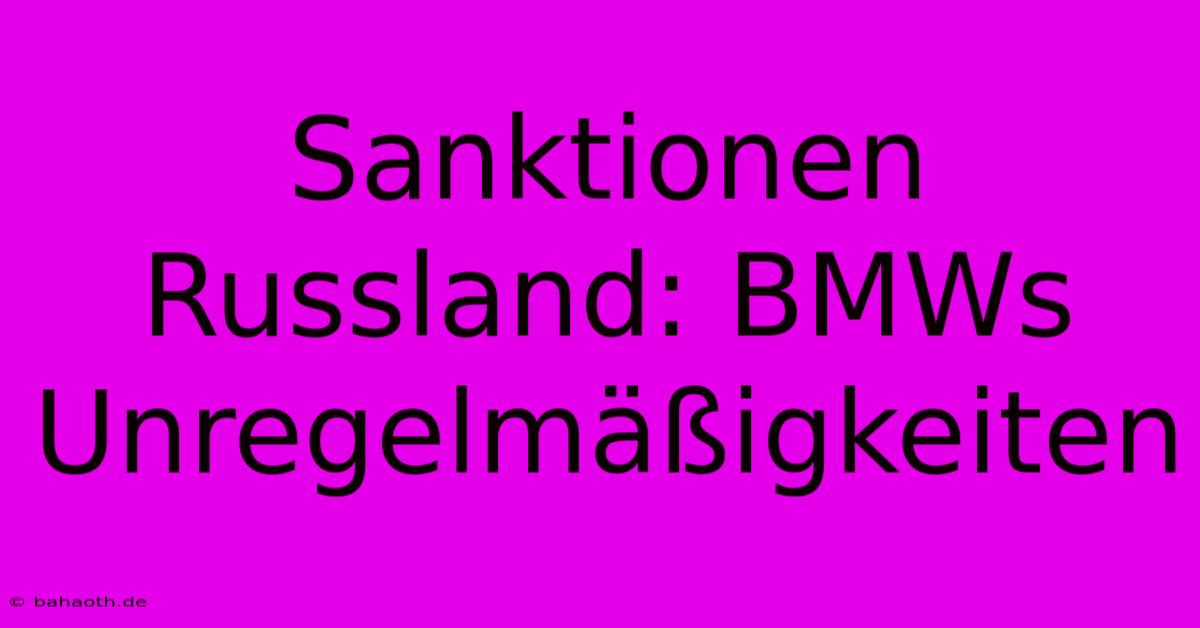 Sanktionen Russland: BMWs Unregelmäßigkeiten

© bahaoth.de